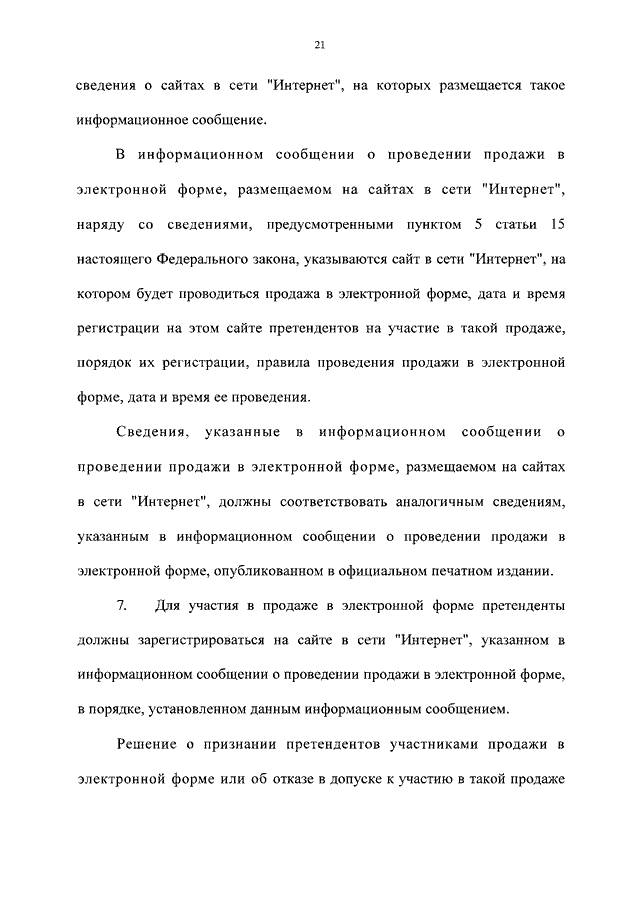 21

сведения о сайтах в сети "Интернет", на которых размещается такое информационное сообщение.

В информационном сообщении о проведении продажи в электронной форме, размещаемом на сайтах в сети "Интернет", наряду со сведениями, предусмотренными пунктом 5 статьи 15 настоящего Федерального закона, указываются сайт в сети "Интернет", на котором будет проводиться продажа в электронной форме, дата и время регистрации на этом сайте претендентов на участие в такой продаже, порядок их регистрации, правила проведения продажи в электронной форме, дата и время ее проведения.

Сведения, указанные в информационном сообщении о проведении продажи в электронной форме, размещаемом на сайтах в сети "Интернет", должны соответствовать аналогичным сведениям, указанным в информационном сообщении о проведении продажи в электронной форме, опубликованном в официальном печатном издании.

7. Для участия в продаже в электронной форме претенденты должны зарегистрироваться на сайте в сети "Интернет", указанном в информационном сообщении о проведении продажи в электронной форме, в порядке, установленном данным информационным сообщением.

Решение о признании претендентов участниками продажи в электронной форме или об отказе в допуске к участию в такой продаже